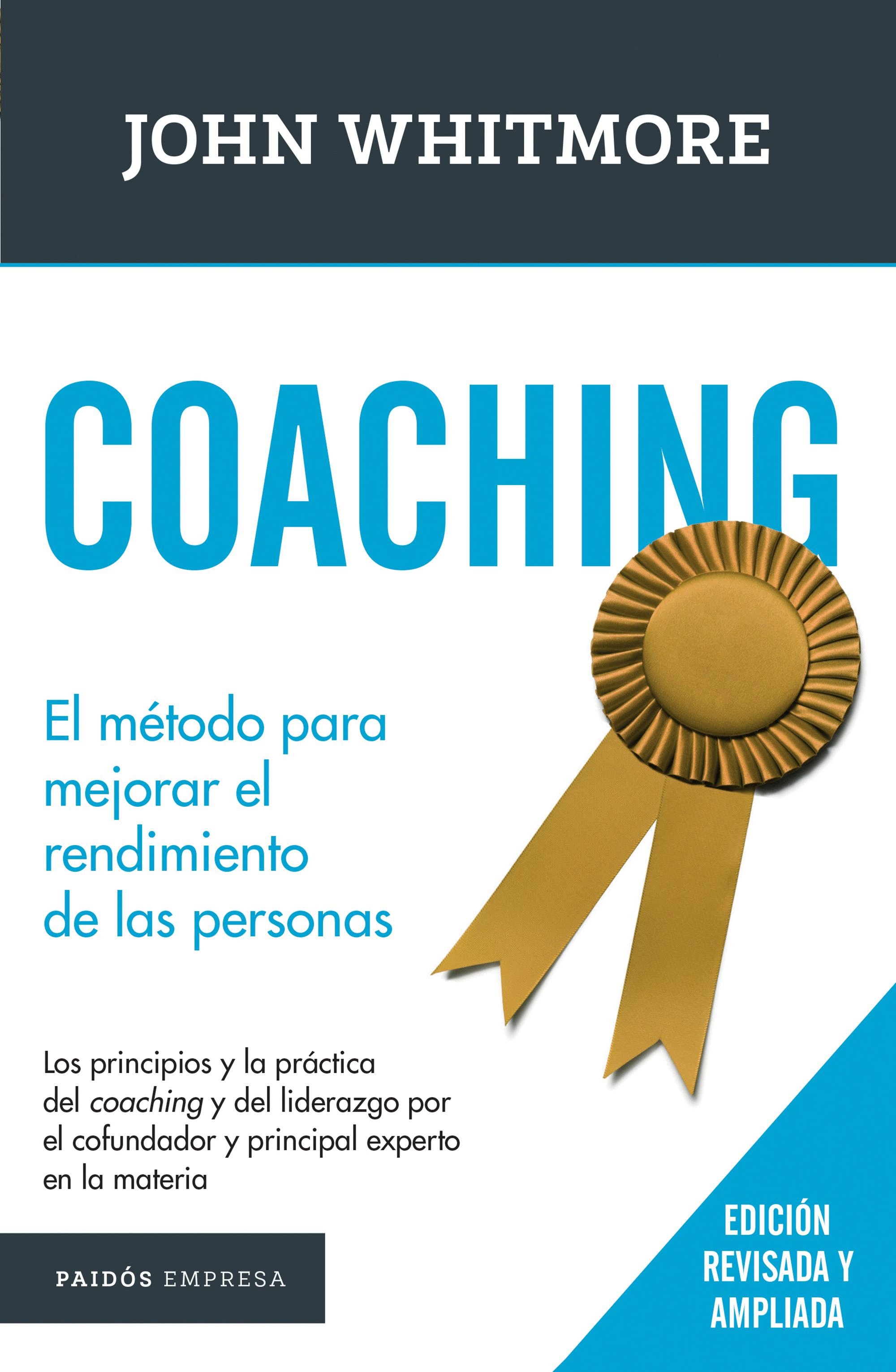 JOHN WHITMORE

COACHING

El método para mejorar el rendimiento de las personas

Los principios y la práctica del coaching y del liderazgo por el cofundador y principal experto en la materia

PAIDÓS EMPRESA

EDICIÓN REVISADA Y AMPLIADA